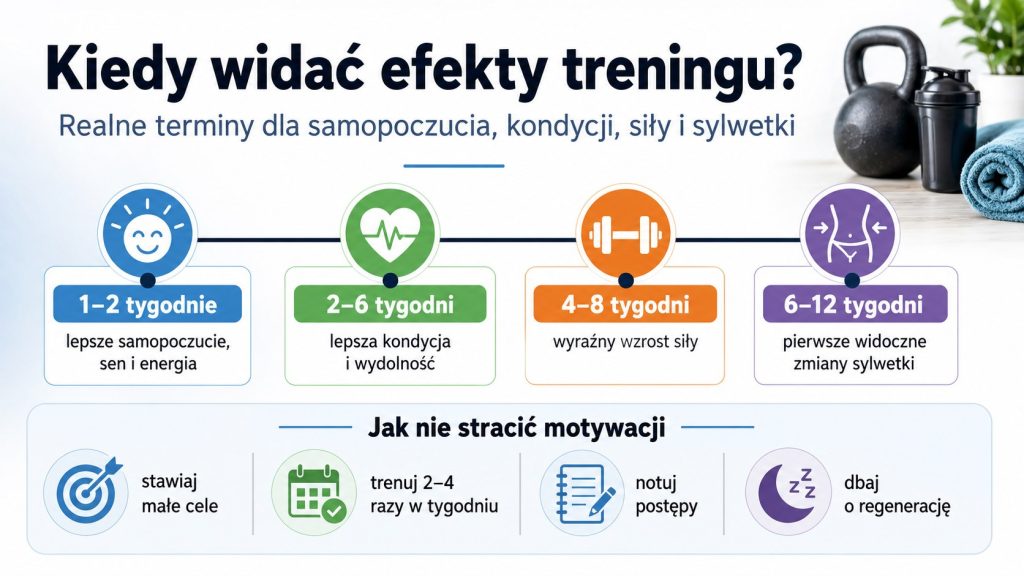 Kiedy widać efekty treningu?

Realne terminy dla samopoczucia, kondycji, siły i sylwetki

1–2 tygodnie
lepsze samopoczucie, sen i energia

2–6 tygodni
lepsza kondycja i wydolność

4–8 tygodni
wyraźny wzrost siły

6–12 tygodni
pierwsze widoczne zmiany sylwetki

Jak nie stracić motywacji

stawiaj małe cele

trenuj 2–4 razy w tygodniu

notuj postępy

dbaj o regenerację